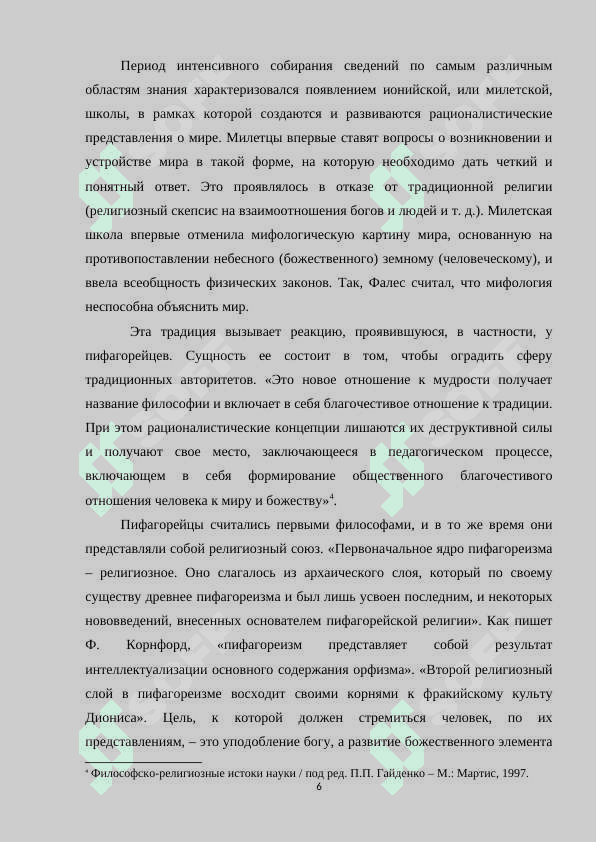 Период интенсивного собирания сведений по самым различным областям знания характеризовался появлением ионийской, или милетской, школы, в рамках которой создаются и развиваются рационалистические представления о мире. Милетцы впервые ставят вопросы о возникновении и устройстве мира в такой форме, на которую необходимо дать четкий и понятный ответ. Это проявлялось в отказе от традиционной религии (религиозный скепсис на взаимоотношения богов и людей и т. д.). Милетская школа впервые отменила мифологическую картину мира, основанную на противопоставлении небесного (божественного) земному (человеческому), и ввела всеобщность физических законов. Так, Фалес считал, что мифология неспособна объяснить мир.

Эта традиция вызывает реакцию, проявившуюся, в частности, у пифагорейцев. Сущность ее состоит в том, чтобы оградить сферу традиционных авторитетов. «Это новое отношение к мудрости получает название философии и включает в себя благочестивое отношение к традиции. При этом рационалистические концепции лишаются их деструктивной силы и получают свое место, заключающееся в педагогическом процессе, включающем в себя формирование общественного благочестивого отношения человека к миру и божеству»$^4$.

Пифагорейцы считались первыми философами, и в то же время они представляли собой религиозный союз. «Первоначальное ядро пифагореизма – религиозное. Оно слагалось из архаического слоя, который по своему существу древнее пифагореизма и был лишь усвоен последним, и некоторых нововведений, внесенных основателем пифагорейской религии». Как пишет Ф. Корнфорд, «пифагореизм представляет собой результат интеллектуализации основного содержания орфизма». «Второй религиозный слой в пифагореизме восходит своими корнями к фракийскому культу Диониса». Цель, к которой должен стремиться человек, по их представлениям, – это уподобление богу, а развитие божественного элемента

$^4$ Философско-религиозные истоки науки / под ред. П.П. Гайденко – М.: Мартис, 1997.

6